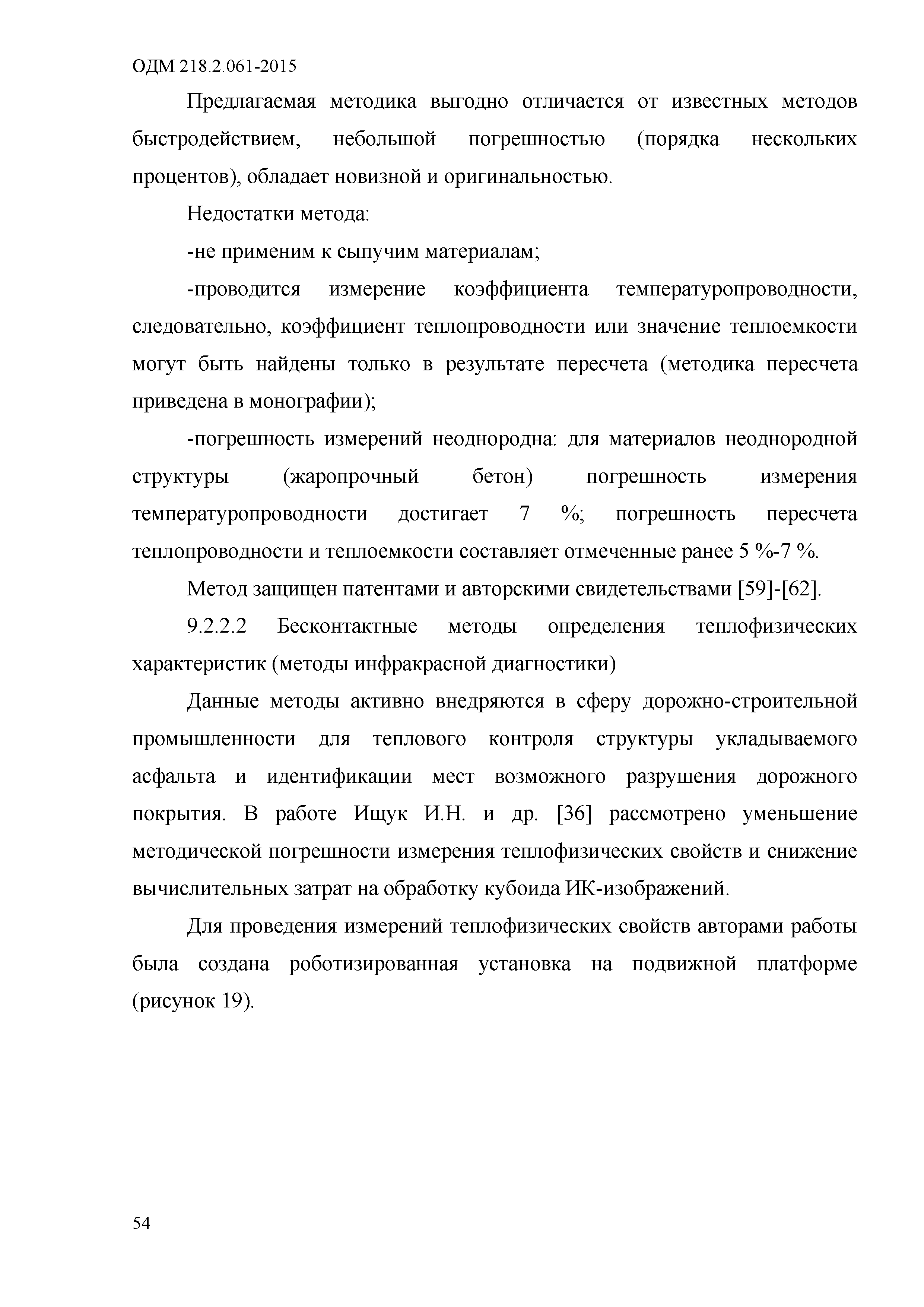 ОДМ 218.2.061-2015

Предлагаемая методика выгодно отличается от известных методов быстродействием, небольшой погрешностью (порядка нескольких процентов), обладает новизной и оригинальностью.

Недостатки метода:

-не применим к сыпучим материалам;

-проводится измерение коэффициента температуропроводности, следовательно, коэффициент теплопроводности или значение теплоемкости могут быть найдены только в результате пересчета (методика пересчета приведена в монографии);

-погрешность измерений неоднородна: для материалов неоднородной структуры (жаропрочный бетон) погрешность измерения температуропроводности достигает 7 %; погрешность пересчета теплопроводности и теплоемкости составляет отмеченные ранее 5 %-7 %.

Метод защищен патентами и авторскими свидетельствами [59]-[62].

9.2.2.2 Бесконтактные методы определения теплофизических характеристик (методы инфракрасной диагностики)

Данные методы активно внедряются в сферу дорожно-строительной промышленности для теплового контроля структуры укладываемого асфальта и идентификации мест возможного разрушения дорожного покрытия. В работе Ищук И.Н. и др. [36] рассмотрено уменьшение методической погрешности измерения теплофизических свойств и снижение вычислительных затрат на обработку кубоида ИК-изображений.

Для проведения измерений теплофизических свойств авторами работы была создана роботизированная установка на подвижной платформе (рисунок 19).

54